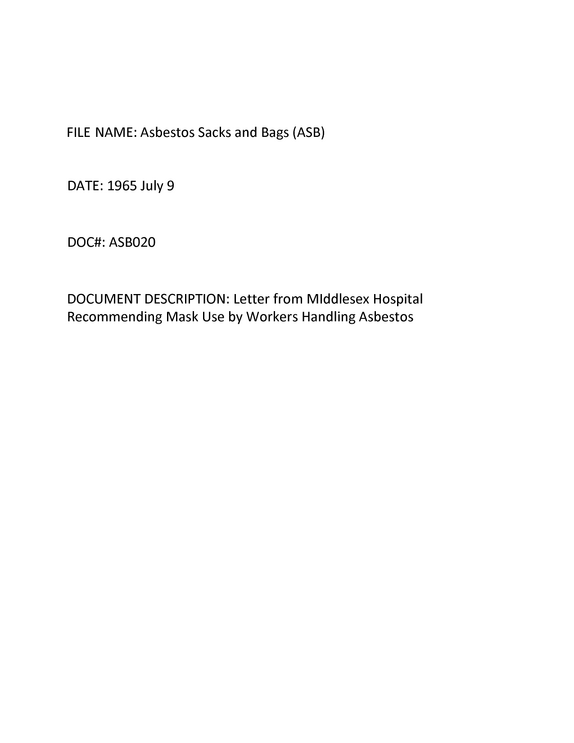 FILE NAME: Asbestos Sacks and Bags (ASB)

DATE: 1965 July 9

DOC#: ASB020

DOCUMENT DESCRIPTION: Letter from MIddlesex Hospital Recommending Mask Use by Workers Handling Asbestos